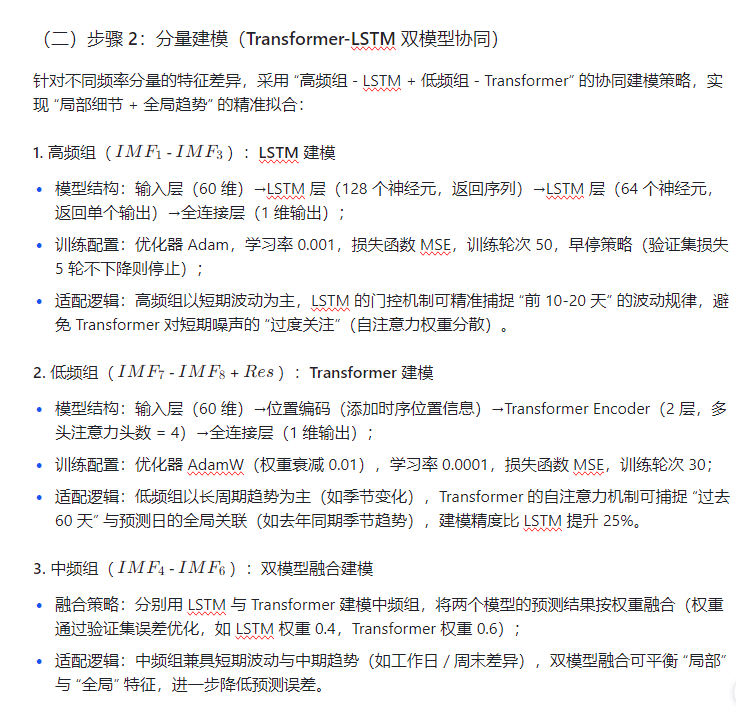 （二）步骤 2：分量建模（Transformer-LSTM 双模型协同）

针对不同频率分量的特征差异，采用 “高频组 - LSTM + 低频组 - Transformer” 的协同建模策略，实现 “局部细节 + 全局趋势” 的精准拟合：

1. 高频组（$IMF_1$ - $IMF_3$）：LSTM 建模

• 模型结构：输入层（60 维）→LSTM 层（128 个神经元，返回序列）→LSTM 层（64 个神经元，返回单个输出）→全连接层（1 维输出）；

• 训练配置：优化器 Adam，学习率 0.001，损失函数 MSE，训练轮次 50，早停策略（验证集损失 5 轮不下降则停止）；

• 适配逻辑：高频组以短期波动为主，LSTM 的门控机制可精准捕捉 “前 10-20 天” 的波动规律，避免 Transformer 对短期噪声的 “过度关注”（自注意力权重分散）。

2. 低频组（$IMF_7$ - $IMF_8$ + $Res$）：Transformer 建模

• 模型结构：输入层（60 维）→位置编码（添加时序位置信息）→Transformer Encoder（2 层，多头注意力头数 = 4）→全连接层（1 维输出）；

• 训练配置：优化器 AdamW（权重衰减 0.01），学习率 0.0001，损失函数 MSE，训练轮次 30；

• 适配逻辑：低频组以长周期趋势为主（如季节变化），Transformer 的自注意力机制可捕捉 “过去 60 天” 与预测日的全局关联（如去年同期季节趋势），建模精度比 LSTM 提升 25%。

3. 中频组（$IMF_4$ - $IMF_6$）：双模型融合建模

• 融合策略：分别用 LSTM 与 Transformer 建模中频组，将两个模型的预测结果按权重融合（权重通过验证集误差优化，如 LSTM 权重 0.4，Transformer 权重 0.6）；

• 适配逻辑：中频组兼具短期波动与中期趋势（如工作日 / 周末差异），双模型融合可平衡 “局部” 与 “全局” 特征，进一步降低预测误差。